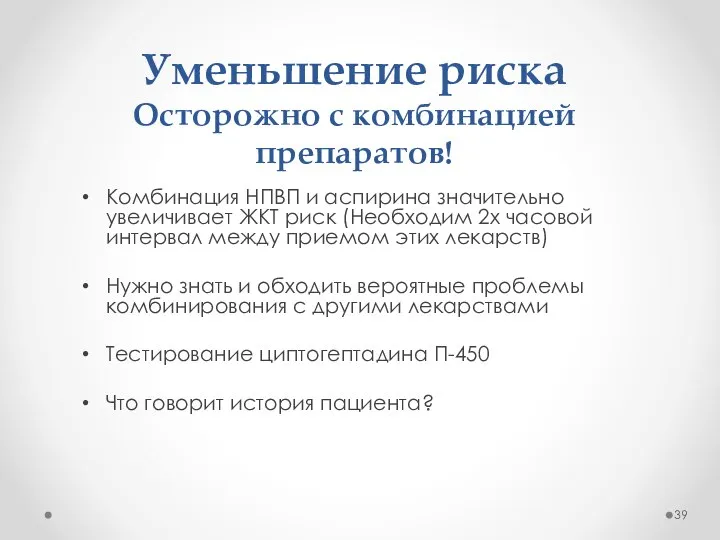 Уменьшение риска
Осторожно с комбинацией препаратов!

• Комбинация НПВП и аспирина значительно увеличивает ЖКТ риск (Необходим 2х часовой интервал между приемом этих лекарств)

• Нужно знать и обходить вероятные проблемы комбинирования с другими лекарствами

• Тестирование циптогептадина П-450

• Что говорит история пациента?

39